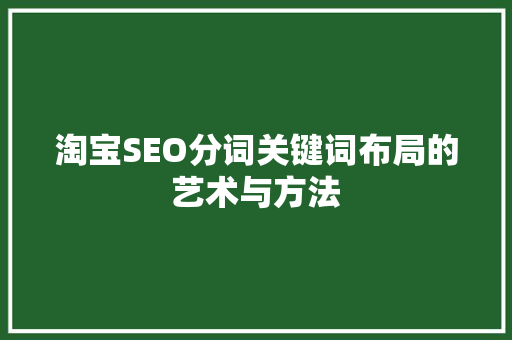 淘宝SEO分词关键词布局的艺术与方法